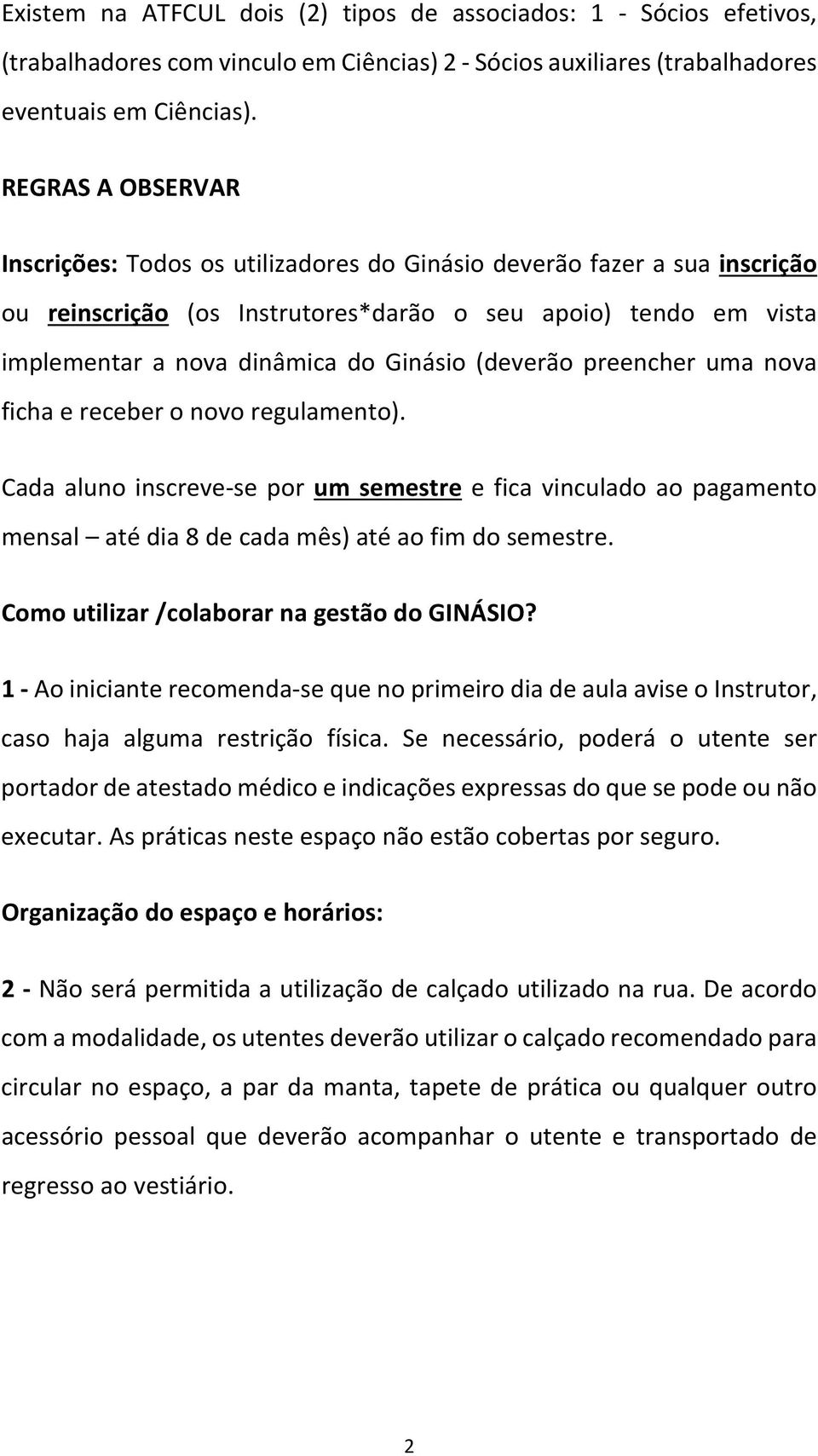 Existem na ATFCUL dois (2) tipos de associados: 1 - Sócios efetivos, (trabalhadores com vinculo em Ciências) 2 - Sócios auxiliares (trabalhadores eventuais em Ciências).

REGRAS A OBSERVAR

Inscrições: Todos os utilizadores do Ginásio deverão fazer a sua inscrição ou reinscrição (os Instrutores*darão o seu apoio) tendo em vista implementar a nova dinâmica do Ginásio (deverão preencher uma nova ficha e receber o novo regulamento).

Cada aluno inscreve-se por um semestre e fica vinculado ao pagamento mensal – até dia 8 de cada mês) até ao fim do semestre.

Como utilizar /colaborar na gestão do GINÁSIO?

1 - Ao iniciante recomenda-se que no primeiro dia de aula avise o Instrutor, caso haja alguma restrição física. Se necessário, poderá o utente ser portador de atestado médico e indicações expressas do que se pode ou não executar. As práticas neste espaço não estão cobertas por seguro.

Organização do espaço e horários:

2 - Não será permitida a utilização de calçado utilizado na rua. De acordo com a modalidade, os utentes deverão utilizar o calçado recomendado para circular no espaço, a par da manta, tapete de prática ou qualquer outro acessório pessoal que deverão acompanhar o utente e transportado de regresso ao vestiário.

2